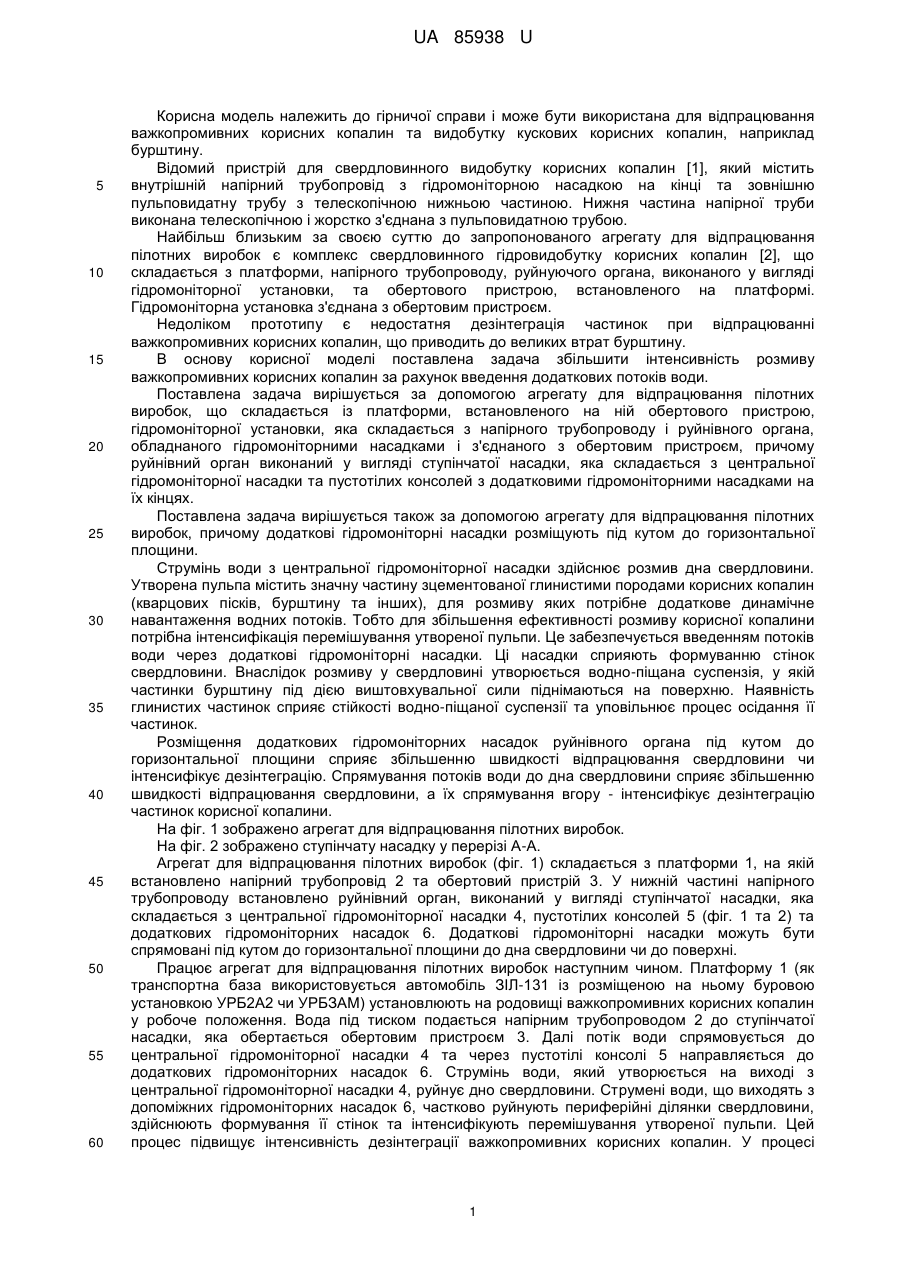 UA 85938 U

Корисна модель належить до гірничої справи і може бути використана для відпрацювання важкопромивних корисних копалин та видобутку кускових корисних копалин, наприклад бурштину.

Відомий пристрій для свердловинного видобутку корисних копалин [1], який містить внутрішній напірний трубопровід з гідромоніторною насадкою на кінці та зовнішню пульповидатну трубу з телескопічною нижньою частиною. Нижня частина напірної труби виконана телескопічною і жорстко з'єднана з пульповидатною трубою.

Найбільш близьким за своєю суттю до запропонованого агрегату для відпрацювання пілотних виробок є комплекс свердловинного гідровидобутку корисних копалин [2], що складається з платформи, напірного трубопроводу, руйнуючого органа, виконаного у вигляді гідромоніторної установки, та обертового пристрою, встановленого на платформі. Гідромоніторна установка з'єднана з обертовим пристроєм.

Недоліком прототипу є недостатня дезінтеграція частинок при відпрацюванні важкопромивних корисних копалин, що приводить до великих втрат бурштину.

В основу корисної моделі поставлена задача збільшити інтенсивність розмиву важкопромивних корисних копалин за рахунок введення додаткових потоків води.

Поставлена задача вирішується за допомогою агрегату для відпрацювання пілотних виробок, що складається із платформи, встановленого на ній обертового пристрою, гідромоніторної установки, яка складається з напірного трубопроводу і руйнівного органа, обладнаного гідромоніторними насадками і з'єднаного з обертовим пристроєм, причому руйнівний орган виконаний у вигляді ступінчатої насадки, яка складається з центральної гідромоніторної насадки та пустотілих консолей з додатковими гідромоніторними насадками на їх кінцях.

Поставлена задача вирішується також за допомогою агрегату для відпрацювання пілотних виробок, причому додаткові гідромоніторні насадки розміщують під кутом до горизонтальної площини.

Струмінь води з центральної гідромоніторної насадки здійснює розмив дна свердловини. Утворена пульпа містить значну частину зцементованої глинистими породами корисних копалин (кварцових пісків, бурштину та інших), для розмиву яких потрібне додаткове динамічне навантаження водних потоків. Тобто для збільшення ефективності розмиву корисної копалини потрібна інтенсифікація перемішування утвореної пульпи. Це забезпечується введенням потоків води через додаткові гідромоніторні насадки. Ці насадки сприяють формуванню стінок свердловини. Внаслідок розмиву у свердловині утворюється водно-піщана суспензія, у якій частинки бурштину під дією виштовхувальної сили піднімаються на поверхню. Наявність глинистих частинок сприяє стійкості водно-піщаної суспензії та уповільнює процес осідання її частинок.

Розміщення додаткових гідромоніторних насадок руйнівного органа під кутом до горизонтальної площини сприяє збільшенню швидкості відпрацювання свердловини чи інтенсифікує дезінтеграцію. Спрямування потоків води до дна свердловини сприяє збільшенню швидкості відпрацювання свердловини, а їх спрямування вгору - інтенсифікує дезінтеграцію частинок корисної копалини.

На фіг. 1 зображено агрегат для відпрацювання пілотних виробок.

На фіг. 2 зображено ступінчату насадку у перерізі А-А.

Агрегат для відпрацювання пілотних виробок (фіг. 1) складається з платформи 1, на якій встановлено напірний трубопровід 2 та обертовий пристрій 3. У нижній частині напірного трубопроводу встановлено руйнівний орган, виконаний у вигляді ступінчатої насадки, яка складається з центральної гідромоніторної насадки 4, пустотілих консолей 5 (фіг. 1 та 2) та додаткових гідромоніторних насадок 6. Додаткові гідромоніторні насадки можуть бути спрямовані під кутом до горизонтальної площини до дна свердловини чи до поверхні.

Працює агрегат для відпрацювання пілотних виробок наступним чином. Платформу 1 (як транспортна база використовується автомобіль ЗІЛ-131 із розміщеною на ньому буровою установкою УРБ2А2 чи УРБЗАМ) установлюють на родовищі важкопромивних корисних копалин у робоче положення. Вода під тиском подається напірним трубопроводом 2 до ступінчатої насадки, яка обертається обертовим пристроєм 3. Далі потік води спрямовується до центральної гідромоніторної насадки 4 та через пустотілі консолі 5 направляється до додаткових гідромоніторних насадок 6. Струмінь води, який утворюється на виході з центральної гідромоніторної насадки 4, руйнує дно свердловини. Струмені води, що виходять з допоміжних гідромоніторних насадок 6, частково руйнують периферійні ділянки свердловини, здійснюють формування її стінок та інтенсифікують перемішування утвореної пульпи. Цей процес підвищує інтенсивність дезінтеграції важкопромивних корисних копалин. У процесі

5
10
15
20
25
30
35
40
45
50
55
60

1